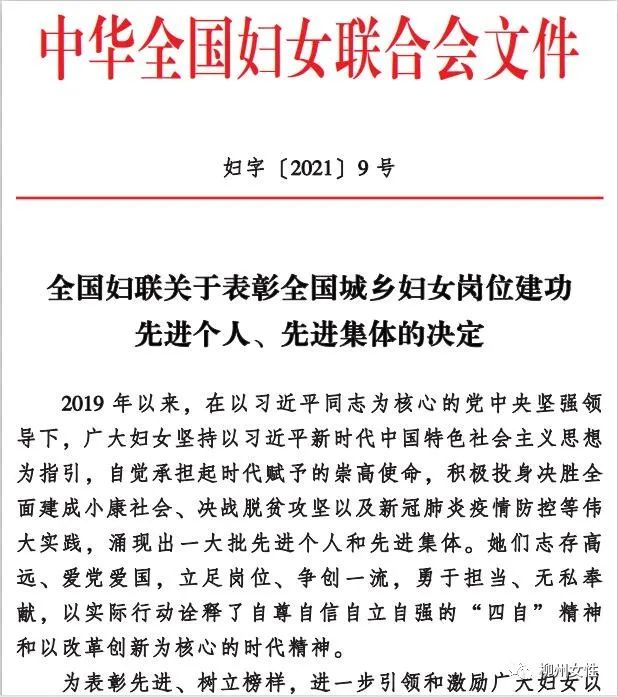 中华全国妇女联合会文件

妇字〔2021〕9号

全国妇联关于表彰全国城乡妇女岗位建功先进个人、先进集体的决定

2019年以来，在以习近平同志为核心的党中央坚强领导下，广大妇女坚持以习近平新时代中国特色社会主义思想为指引，自觉承担起时代赋予的崇高使命，积极投身决胜全面建成小康社会、决战脱贫攻坚以及新冠肺炎疫情防控等伟大实践，涌现出一大批先进个人和先进集体。她们志存高远、爱党爱国，立足岗位、争创一流，勇于担当、无私奉献，以实际行动诠释了自尊自信自立自强的“四自”精神和以改革创新为核心的时代精神。

为表彰先进、树立榜样，进一步引领和激励广大妇女以

柳州女性